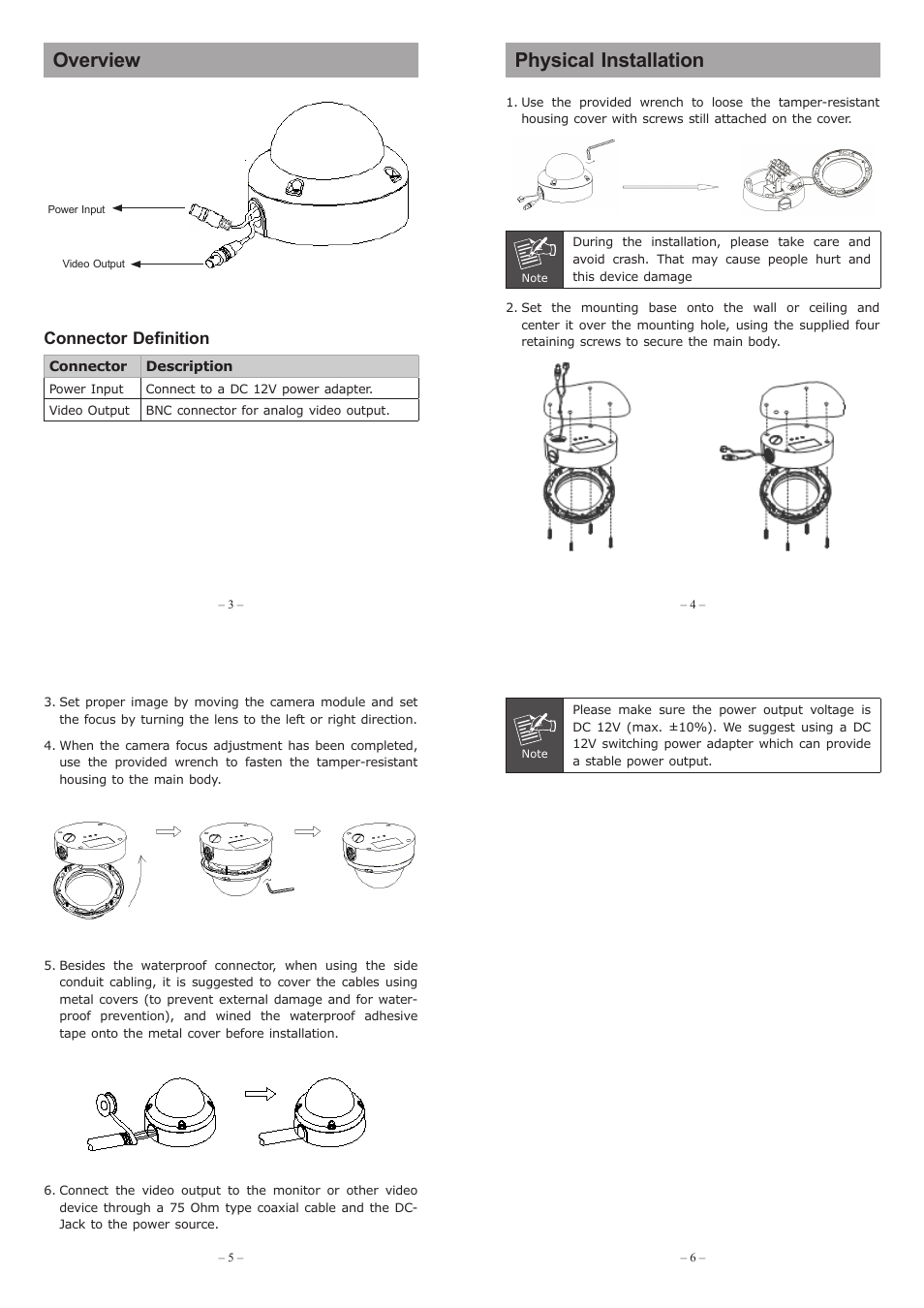 Overview

Power Input

Video Output

Connector Definition

| Connector | Description |
|---|---|
| Power Input | Connect to a DC 12V power adapter. |
| Video Output | BNC connector for analog video output. |

– 3 –

Physical Installation

1. Use the provided wrench to loose the tamper-resistant housing cover with screws still attached on the cover.

Note

During the installation, please take care and avoid crash. That may cause people hurt and this device damage

2. Set the mounting base onto the wall or ceiling and center it over the mounting hole, using the supplied four retaining screws to secure the main body.

– 4 –

3. Set proper image by moving the camera module and set the focus by turning the lens to the left or right direction.

4. When the camera focus adjustment has been completed, use the provided wrench to fasten the tamper-resistant housing to the main body.

5. Besides the waterproof connector, when using the side conduit cabling, it is suggested to cover the cables using metal covers (to prevent external damage and for waterproof prevention), and wined the waterproof adhesive tape onto the metal cover before installation.

6. Connect the video output to the monitor or other video device through a 75 Ohm type coaxial cable and the DC-Jack to the power source.

– 5 –

Note

Please make sure the power output voltage is DC 12V (max. ±10%). We suggest using a DC 12V switching power adapter which can provide a stable power output.

– 6 –